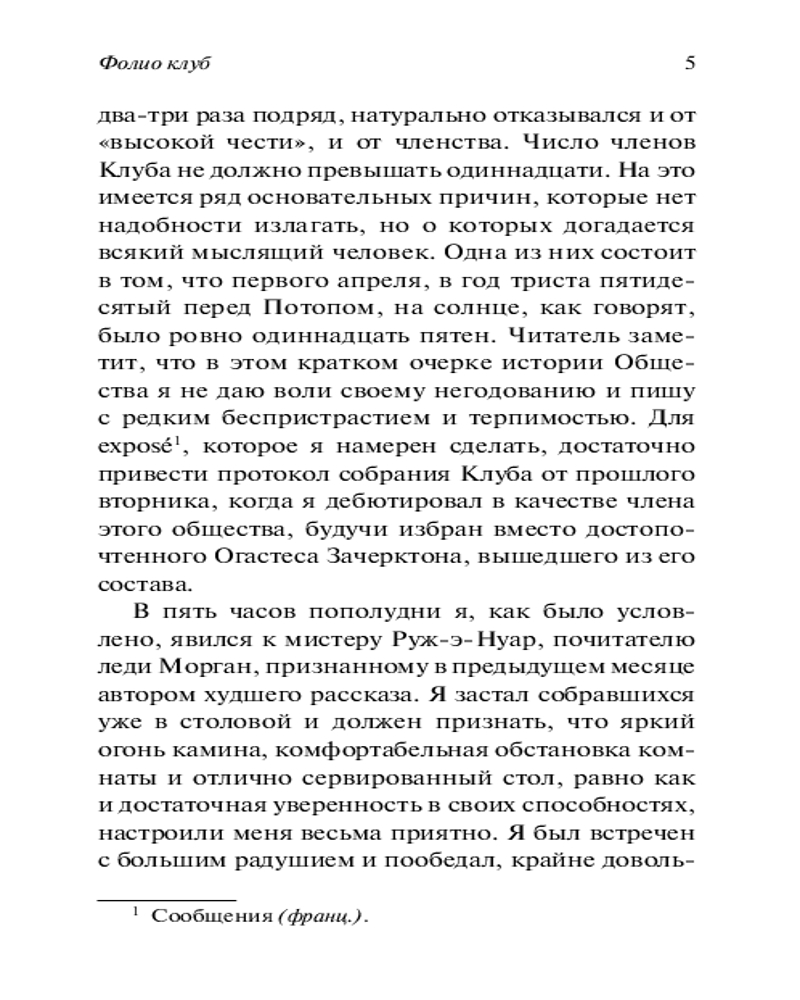 Фолио клуб 5

два-три раза подряд, натурально отказывался и от «высокой чести», и от членства. Число членов Клуба не должно превышать одиннадцати. На это имеется ряд основательных причин, которые нет надобности излагать, но о которых догадается всякий мыслящий человек. Одна из них состоит в том, что первого апреля, в год триста пятидесятый перед Потопом, на солнце, как говорят, было ровно одиннадцать пятен. Читатель заметит, что в этом кратком очерке истории Общества я не даю воли своему негодованию и пишу с редким беспристрастием и терпимостью. Для exposé$^1$, которое я намерен сделать, достаточно привести протокол собрания Клуба от прошлого вторника, когда я дебютировал в качестве члена этого общества, будучи избран вместо достопочтенного Огастеса Зачерктона, вышедшего из его состава.

В пять часов пополудни я, как было условлено, явился к мистеру Руж-э-Нуар, почитателю леди Морган, признанному в предыдущем месяце автором худшего рассказа. Я застал собравшихся уже в столовой и должен признать, что яркий огонь камина, комфортабельная обстановка комнаты и отлично сервированный стол, равно как и достаточная уверенность в своих способностях, настроили меня весьма приятно. Я был встречен с большим радушием и пообедал, крайне доволь-

$^1$ Сообщения (франц.).